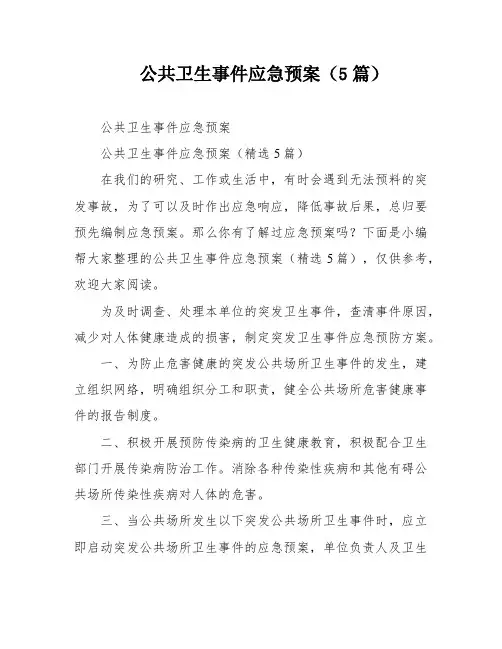 公共卫生事件应急预案（5篇）

公共卫生事件应急预案

公共卫生事件应急预案（精选5篇）

在我们的研究、工作或生活中，有时会遇到无法预料的突发事故，为了可以及时作出应急响应，降低事故后果，总归要预先编制应急预案。那么你有了解过应急预案吗？下面是小编帮大家整理的公共卫生事件应急预案（精选5篇），仅供参考，欢迎大家阅读。

为及时调查、处理本单位的突发卫生事件，查清事件原因，减少对人体健康造成的损害，制定突发卫生事件应急预防方案。

一、为防止危害健康的突发公共场所卫生事件的发生，建立组织网络，明确组织分工和职责，健全公共场所危害健康事件的报告制度。

二、积极开展预防传染病的卫生健康教育，积极配合卫生部门开展传染病防治工作。消除各种传染性疾病和其他有碍公共场所传染性疾病对人体的危害。

三、当公共场所发生以下突发公共场所卫生事件时，应立即启动突发公共场所卫生事件的应急预案，单位负责人及卫生